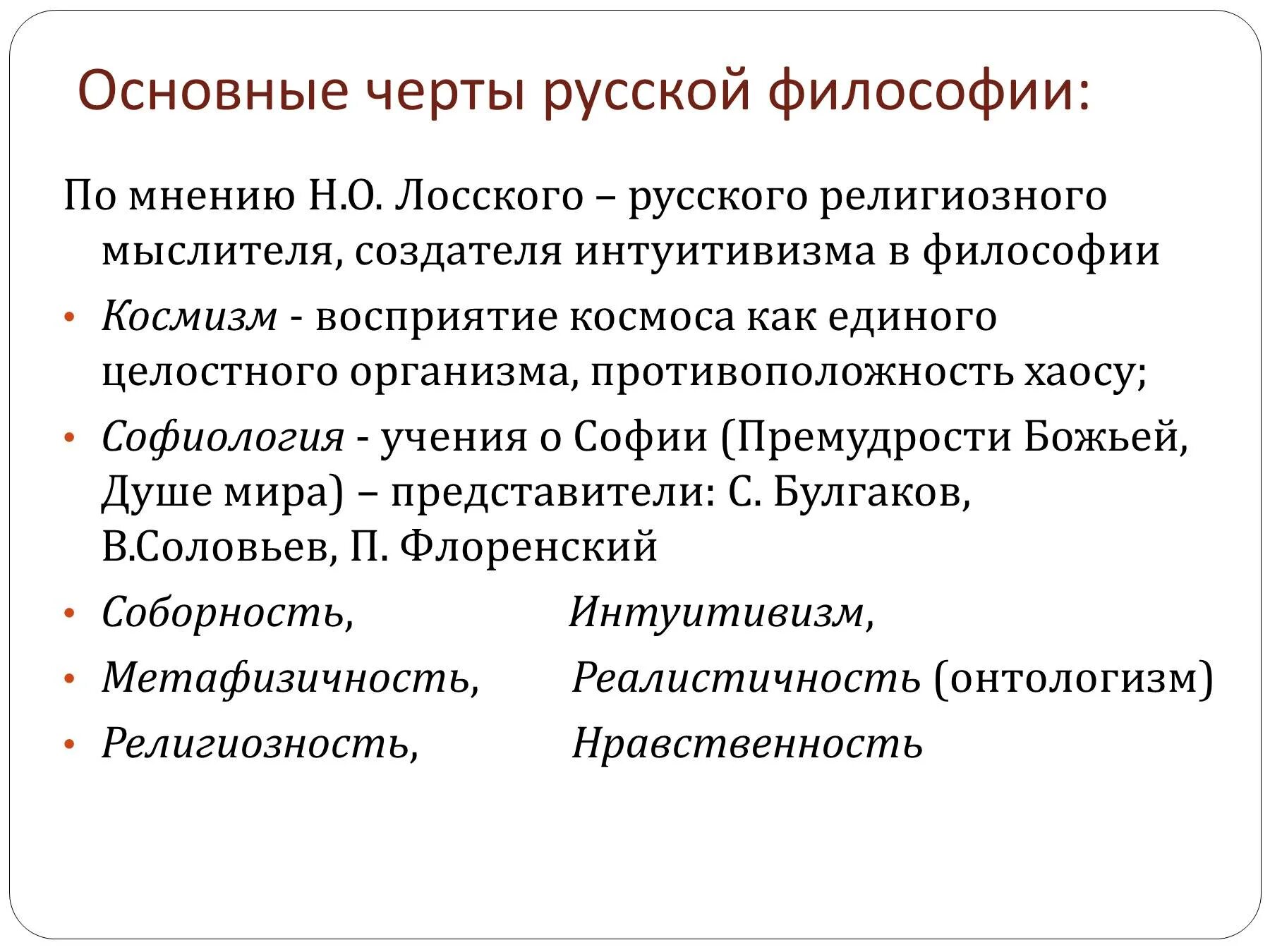 Основные черты русской философии:

По мнению Н.О. Лосского – русского религиозного мыслителя, создателя интуитивизма в философии

• Космизм - восприятие космоса как единого целостного организма, противоположность хаосу;
• Софиология - учения о Софии (Премудрости Божьей, Душе мира) – представители: С. Булгаков, В.Соловьев, П. Флоренский
• Соборность, Интуитивизм,
• Метафизичность, Реалистичность (онтологизм)
• Религиозность, Нравственность